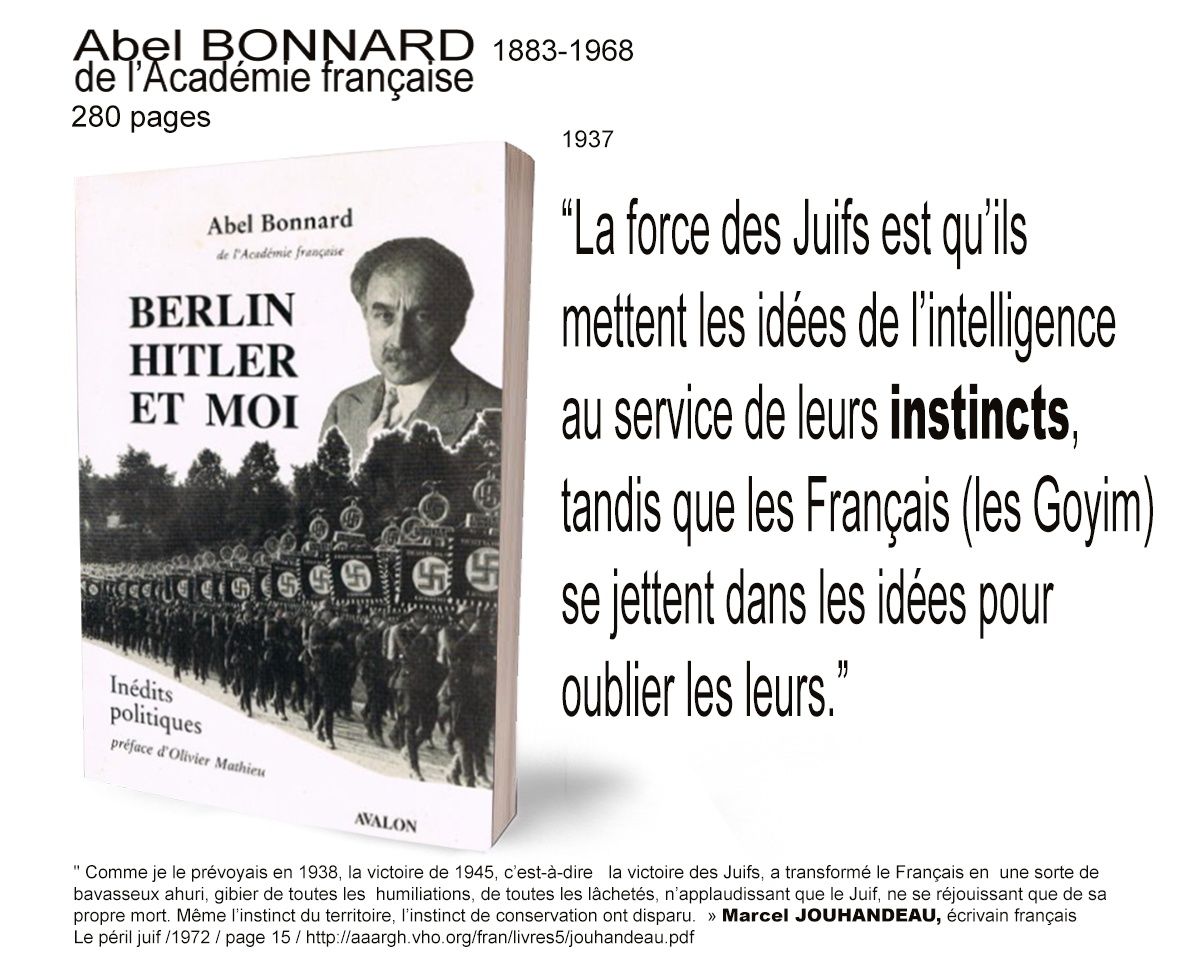 Abel BONNARD 1883-1968
de l'Académie française
280 pages

1937

Abel Bonnard
de l'Académie française

BERLIN
HITLER
ET MOI

Inédits politiques
préface d'Olivier Mathieu

AVALON

"La force des Juifs est qu'ils mettent les idées de l'intelligence au service de leurs instincts, tandis que les Français (les Goyim) se jettent dans les idées pour oublier les leurs."

" Comme je le prévoyais en 1938, la victoire de 1945, c'est-à-dire la victoire des Juifs, a transformé le Français en une sorte de bavasseux ahuri, gibier de toutes les humiliations, de toutes les lâchetés, n'applaudissant que le Juif, ne se réjouissant que de sa propre mort. Même l'instinct du territoire, l'instinct de conservation ont disparu. » Marcel JOUHANDEAU, écrivain français
Le péril juif /1972 / page 15 / http://aaargh.vho.org/fran/livres5/jouhandeau.pdf